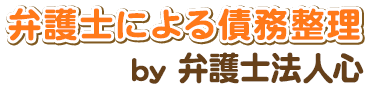 弁護士による債務整理
by 弁護士法人心